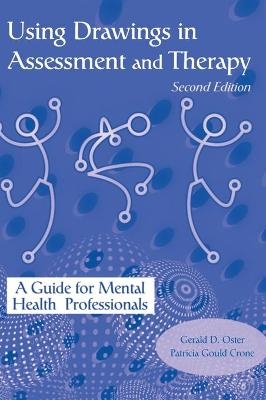 Using Drawings in Assessment and Therapy

Second Edition

A Guide for Mental Health Professionals

Gerald D. Oster
Patricia Gould Crone